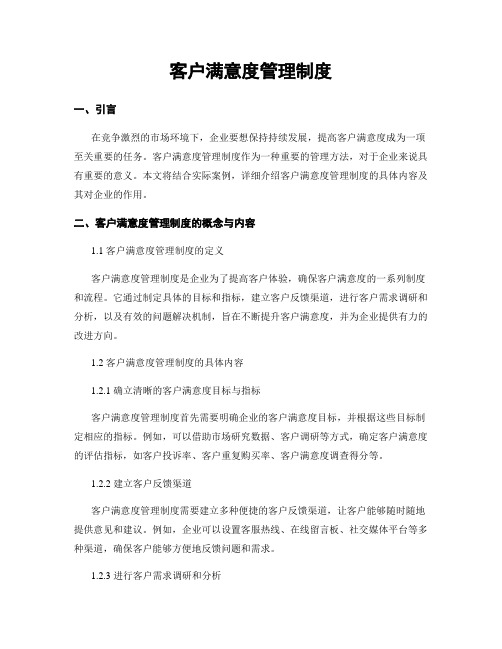 客户满意度管理制度

一、引言

在竞争激烈的市场环境下，企业要想保持持续发展，提高客户满意度成为一项至关重要的任务。客户满意度管理制度作为一种重要的管理方法，对于企业来说具有重要的意义。本文将结合实际案例，详细介绍客户满意度管理制度的具体内容及其对企业的作用。

二、客户满意度管理制度的概念与内容

1.1 客户满意度管理制度的定义

客户满意度管理制度是企业为了提高客户体验，确保客户满意度的一系列制度和流程。它通过制定具体的目标和指标，建立客户反馈渠道，进行客户需求调研和分析，以及有效的问题解决机制，旨在不断提升客户满意度，并为企业提供有力的改进方向。

1.2 客户满意度管理制度的具体内容

1.2.1 确立清晰的客户满意度目标与指标

客户满意度管理制度首先需要明确企业的客户满意度目标，并根据这些目标制定相应的指标。例如，可以借助市场研究数据、客户调研等方式，确定客户满意度的评估指标，如客户投诉率、客户重复购买率、客户满意度调查得分等。

1.2.2 建立客户反馈渠道

客户满意度管理制度需要建立多种便捷的客户反馈渠道，让客户能够随时随地提供意见和建议。例如，企业可以设置客服热线、在线留言板、社交媒体平台等多种渠道，确保客户能够方便地反馈问题和需求。

1.2.3 进行客户需求调研和分析